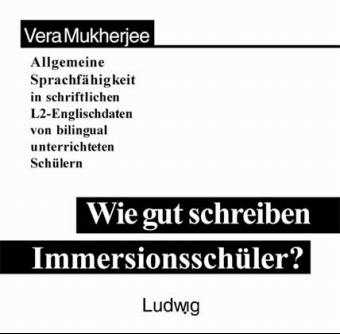 Vera Mukherjee

Allgemeine Sprachfähigkeit in schriftlichen L2-Englischdaten von bilingual unterrichteten Schülern

Wie gut schreiben Immersionsschüler?

Ludwig